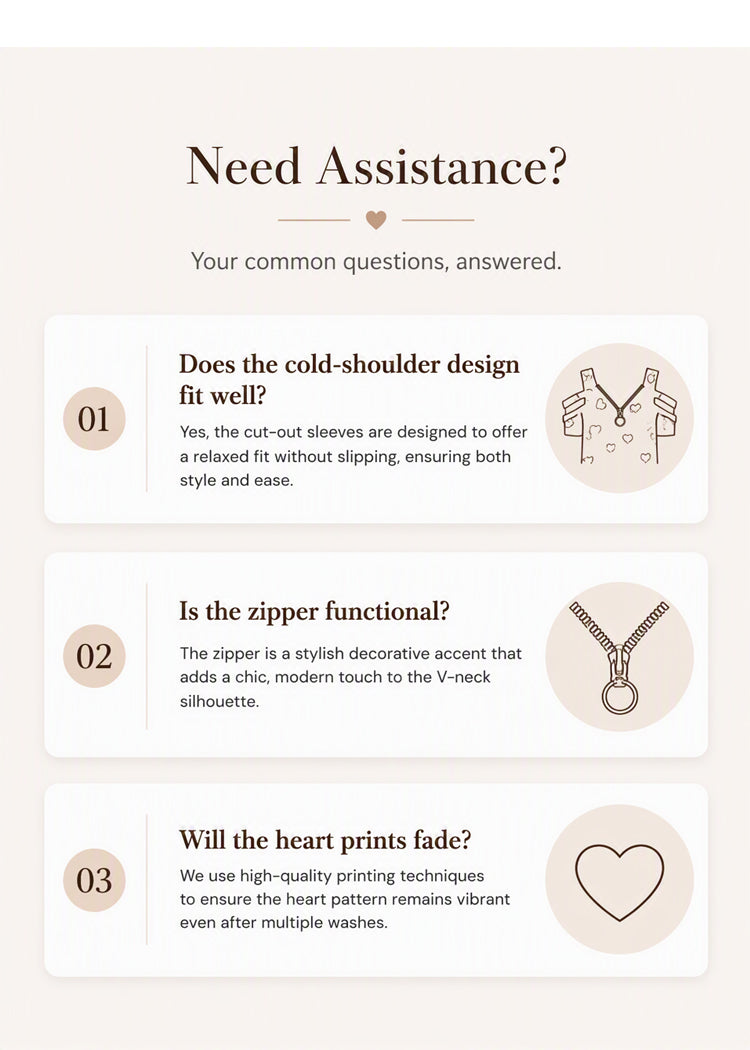 Need Assistance?

Your common questions, answered.

01

Does the cold-shoulder design fit well?

Yes, the cut-out sleeves are designed to offer a relaxed fit without slipping, ensuring both style and ease.

02

Is the zipper functional?

The zipper is a stylish decorative accent that adds a chic, modern touch to the V-neck silhouette.

03

Will the heart prints fade?

We use high-quality printing techniques to ensure the heart pattern remains vibrant even after multiple washes.